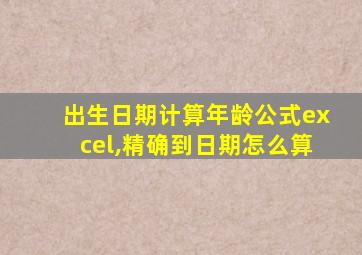 出生日期计算年龄公式excel,精确到日期怎么算